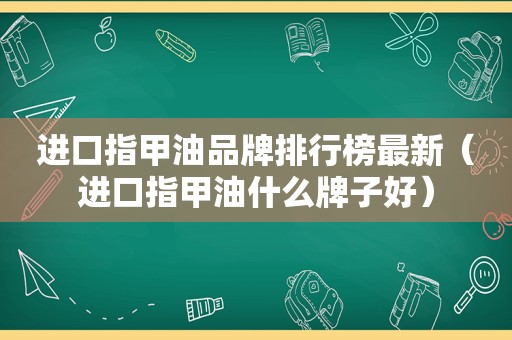 进口指甲油品牌排行榜最新（进口指甲油什么牌子好）